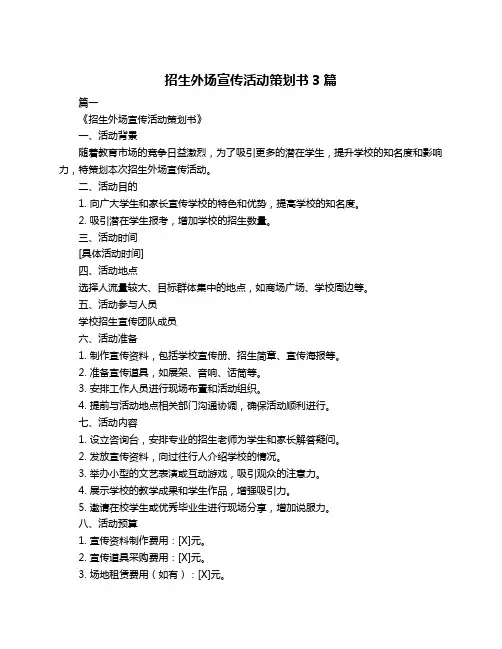 招生外场宣传活动策划书 3 篇

篇一

《招生外场宣传活动策划书》

一、活动背景

随着教育市场的竞争日益激烈，为了吸引更多的潜在学生，提升学校的知名度和影响力，特策划本次招生外场宣传活动。

二、活动目的

1. 向广大学生和家长宣传学校的特色和优势，提高学校的知名度。

2. 吸引潜在学生报考，增加学校的招生数量。

三、活动时间

[具体活动时间]

四、活动地点

选择人流量较大、目标群体集中的地点，如商场广场、学校周边等。

五、活动参与人员

学校招生宣传团队成员

六、活动准备

1. 制作宣传资料，包括学校宣传册、招生简章、宣传海报等。

2. 准备宣传道具，如展架、音响、话筒等。

3. 安排工作人员进行现场布置和活动组织。

4. 提前与活动地点相关部门沟通协调，确保活动顺利进行。

七、活动内容

1. 设立咨询台，安排专业的招生老师为学生和家长解答疑问。

2. 发放宣传资料，向过往行人介绍学校的情况。

3. 举办小型的文艺表演或互动游戏，吸引观众的注意力。

4. 展示学校的教学成果和学生作品，增强吸引力。

5. 邀请在校学生或优秀毕业生进行现场分享，增加说服力。

八、活动预算

1. 宣传资料制作费用：[X]元。

2. 宣传道具采购费用：[X]元。

3. 场地租赁费用（如有）：[X]元。